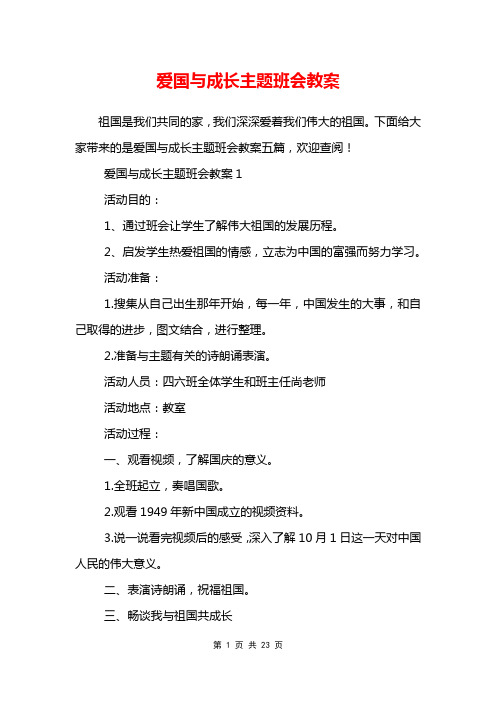 爱国与成长主题班会教案

祖国是我们共同的家，我们深深爱着我们伟大的祖国。下面给大家带来的是爱国与成长主题班会教案五篇，欢迎查阅！

爱国与成长主题班会教案 1

活动目的：

1、通过班会让学生了解伟大祖国的发展历程。

2、启发学生热爱祖国的情感，立志为中国的富强而努力学习。

活动准备：

1.搜集从自己出生那年开始，每一年，中国发生的大事，和自己取得的进步，图文结合，进行整理。

2.准备与主题有关的诗朗诵表演。

活动人员：四六班全体学生和班主任尚老师

活动地点：教室

活动过程：

一、观看视频，了解国庆的意义。

1.全班起立，奏唱国歌。

2.观看 1949 年新中国成立的视频资料。

3.说一说看完视频后的感受，深入了解 10 月 1 日这一天对中国人民的伟大意义。

二、表演诗朗诵，祝福祖国。

三、畅谈我与祖国共成长

第 1 页 共 23 页